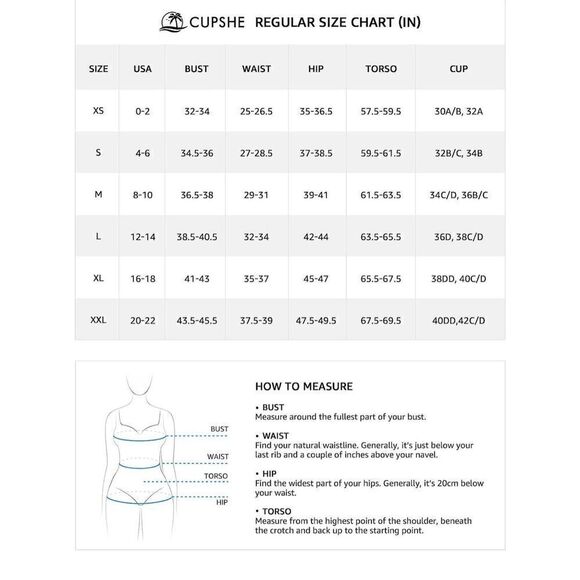 CUPSHE REGULAR SIZE CHART (IN)

| SIZE | USA | BUST | WAIST | HIP | TORSO | CUP |
|---|---|---|---|---|---|---|
| XS | 0-2 | 32-34 | 25-26.5 | 35-36.5 | 57.5-59.5 | 30A/B, 32A |
| S | 4-6 | 34.5-36 | 27-28.5 | 37-38.5 | 59.5-61.5 | 32B/C, 34B |
| M | 8-10 | 36.5-38 | 29-31 | 39-41 | 61.5-63.5 | 34C/D, 36B/C |
| L | 12-14 | 38.5-40.5 | 32-34 | 42-44 | 63.5-65.5 | 36D, 38C/D |
| XL | 16-18 | 41-43 | 35-37 | 45-47 | 65.5-67.5 | 38DD, 40C/D |
| XXL | 20-22 | 43.5-45.5 | 37.5-39 | 47.5-49.5 | 67.5-69.5 | 40DD,42C/D |

BUST
WAIST
TORSO
HIP

HOW TO MEASURE

• BUST
Measure around the fullest part of your bust.

• WAIST
Find your natural waistline. Generally, it's just below your last rib and a couple of inches above your navel.

• HIP
Find the widest part of your hips. Generally, it's 20cm below your waist.

• TORSO
Measure from the highest point of the shoulder, beneath the crotch and back up to the starting point.